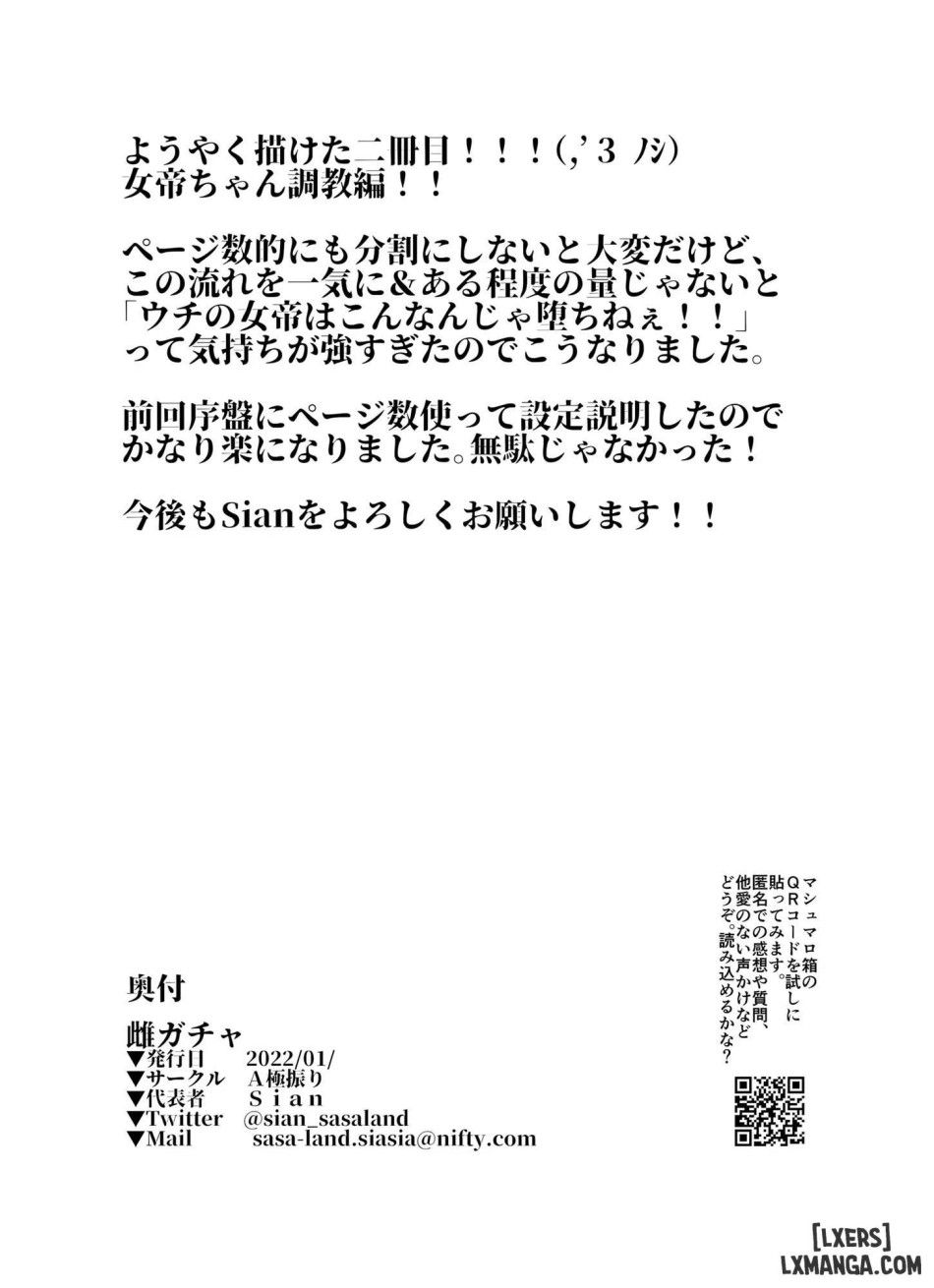 ようやく描けた二冊目！！！(,'3 ﾉｼ)
女帝ちゃん調教編！！

ページ数的にも分割にしないと大変だけど、この流れを一気に＆ある程度の量じゃないと「ウチの女帝はこんなんじゃ堕ちねぇ！！」って気持ちが強すぎたのでこうなりました。

前回序盤にページ数使って設定説明したのでかなり楽になりました。無駄じゃなかった！

今後もSianをよろしくお願いします！！

マシュマロ箱のQRコードを試しに貼ってみます。匿名での感想や質問、他愛のない声かけなどどうぞ。読み込めるかな？

奥付
雌ガチャ
▼発行日　2022/01/
▼サークル　A極振り
▼代表者　Ｓｉａｎ
▼Twitter　@sian_sasaland
▼Mail　sasa-land.siasia@nifty.com

[LXERS]
LXMANGA.COM